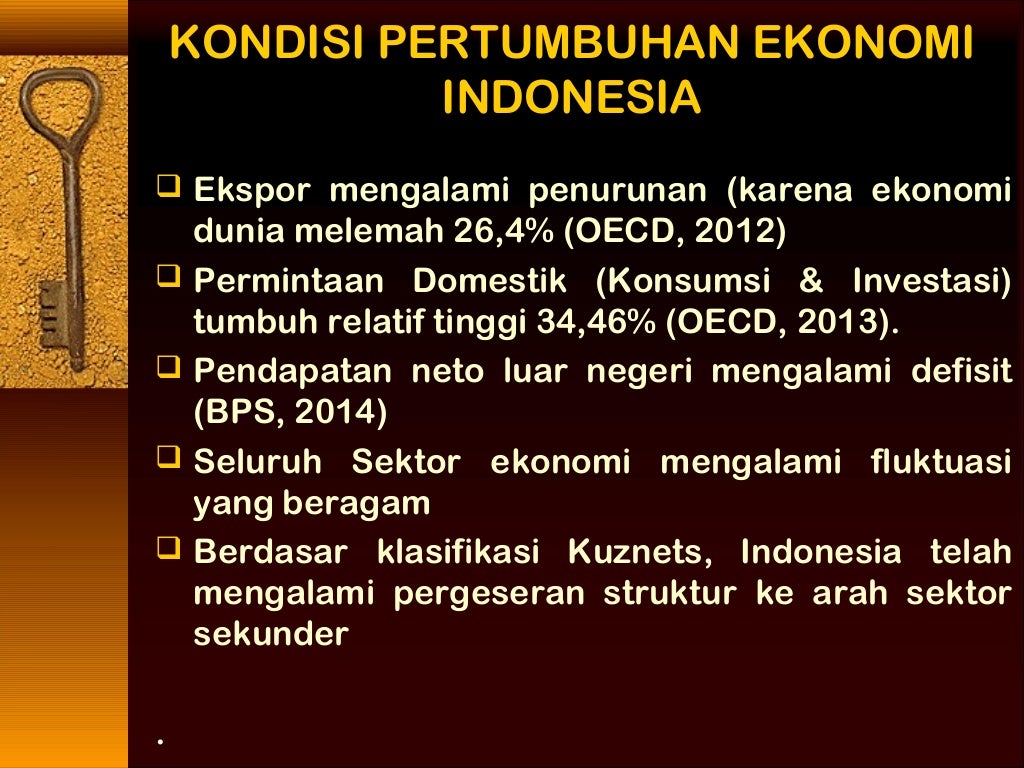 KONDISI PERTUMBUHAN EKONOMI INDONESIA

❑ Ekspor mengalami penurunan (karena ekonomi dunia melemah 26,4% (OECD, 2012)

❑ Permintaan Domestik (Konsumsi & Investasi) tumbuh relatif tinggi 34,46% (OECD, 2013).

❑ Pendapatan neto luar negeri mengalami defisit (BPS, 2014)

❑ Seluruh Sektor ekonomi mengalami fluktuasi yang beragam

❑ Berdasar klasifikasi Kuznets, Indonesia telah mengalami pergeseran struktur ke arah sektor sekunder

.